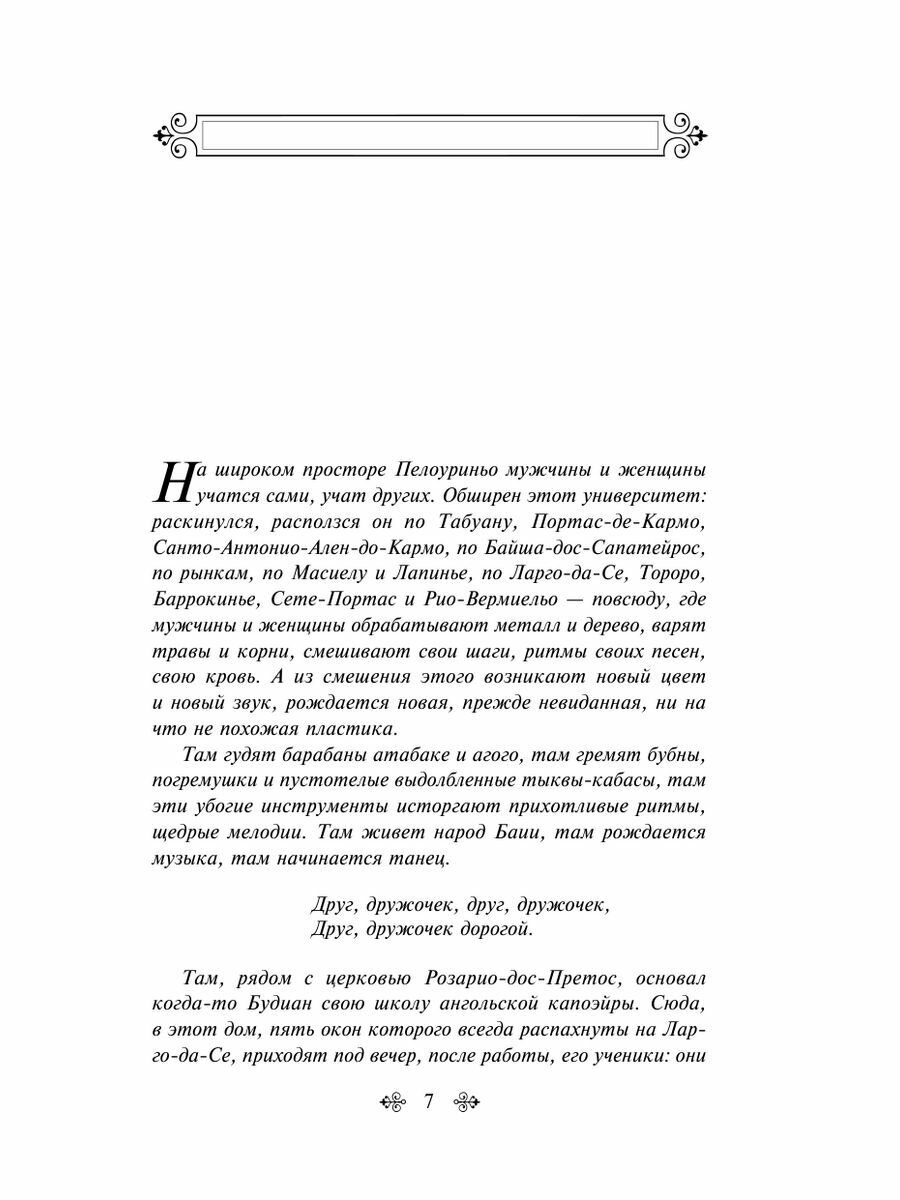 На широком просторе Пелоуриньо мужчины и женщины учатся сами, учат других. Обширен этот университет: раскинулся, расползся он по Табуану, Портас-де-Кармо, Санто-Антонио-Ален-до-Кармо, по Байша-дос-Сапатейрос, по рынкам, по Масиелу и Лапинье, по Ларго-да-Се, Тороро, Баррокинье, Сете-Портас и Рио-Вермиельо — повсюду, где мужчины и женщины обрабатывают металл и дерево, варят травы и корни, смешивают свои шаги, ритмы своих песен, свою кровь. А из смешения этого возникают новый цвет и новый звук, рождается новая, прежде невиданная, ни на что не похожая пластика.

Там гудят барабаны атабаке и агого, там гремят бубны, погремушки и пустотелые выдолбленные тыквы-кабасы, там эти убогие инструменты исторгают прихотливые ритмы, щедрые мелодии. Там живет народ Баии, там рождается музыка, там начинается танец.

Друг, дружочек, друг, дружочек,
Друг, дружочек дорогой.

Там, рядом с церковью Розарио-дос-Претос, основал когда-то Будиан свою школу ангольской капоэйры. Сюда, в этот дом, пять окон которого всегда распахнуты на Ларго-да-Се, приходят под вечер, после работы, его ученики: они

7